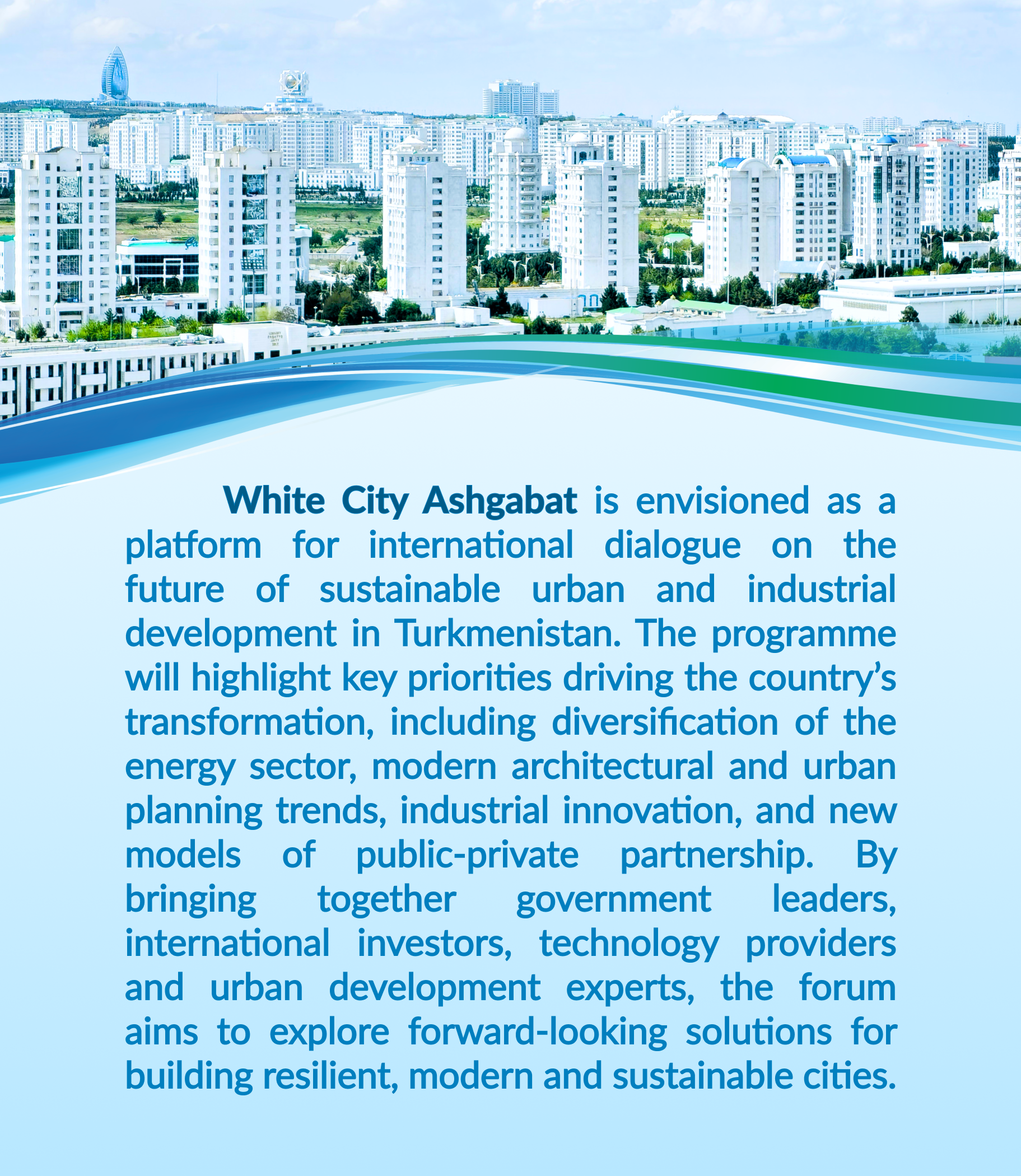 White City Ashgabat is envisioned as a platform for international dialogue on the future of sustainable urban and industrial development in Turkmenistan. The programme will highlight key priorities driving the country's transformation, including diversification of the energy sector, modern architectural and urban planning trends, industrial innovation, and new models of public-private partnership. By bringing together government leaders, international investors, technology providers and urban development experts, the forum aims to explore forward-looking solutions for building resilient, modern and sustainable cities.